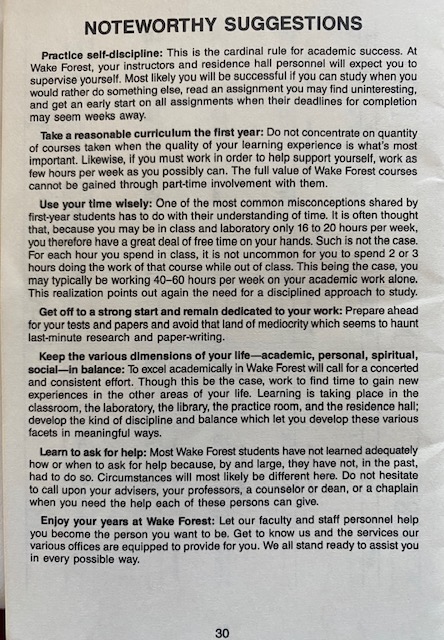 NOTEWORTHY SUGGESTIONS

Practice self-discipline: This is the cardinal rule for academic success. At Wake Forest, your instructors and residence hall personnel will expect you to supervise yourself. Most likely you will be successful if you can study when you would rather do something else, read an assignment you may find uninteresting, and get an early start on all assignments when their deadlines for completion may seem weeks away.

Take a reasonable curriculum the first year: Do not concentrate on quantity of courses taken when the quality of your learning experience is what's most important. Likewise, if you must work in order to help support yourself, work as few hours per week as you possibly can. The full value of Wake Forest courses cannot be gained through part-time involvement with them.

Use your time wisely: One of the most common misconceptions shared by first-year students has to do with their understanding of time. It is often thought that, because you may be in class and laboratory only 16 to 20 hours per week, you therefore have a great deal of free time on your hands. Such is not the case. For each hour you spend in class, it is not uncommon for you to spend 2 or 3 hours doing the work of that course while out of class. This being the case, you may typically be working 40–60 hours per week on your academic work alone. This realization points out again the need for a disciplined approach to study.

Get off to a strong start and remain dedicated to your work: Prepare ahead for your tests and papers and avoid that land of mediocrity which seems to haunt last-minute research and paper-writing.

Keep the various dimensions of your life—academic, personal, spiritual, social—in balance: To excel academically in Wake Forest will call for a concerted and consistent effort. Though this be the case, work to find time to gain new experiences in the other areas of your life. Learning is taking place in the classroom, the laboratory, the library, the practice room, and the residence hall; develop the kind of discipline and balance which let you develop these various facets in meaningful ways.

Learn to ask for help: Most Wake Forest students have not learned adequately how or when to ask for help because, by and large, they have not, in the past, had to do so. Circumstances will most likely be different here. Do not hesitate to call upon your advisers, your professors, a counselor or dean, or a chaplain when you need the help each of these persons can give.

Enjoy your years at Wake Forest: Let our faculty and staff personnel help you become the person you want to be. Get to know us and the services our various offices are equipped to provide for you. We all stand ready to assist you in every possible way.

30